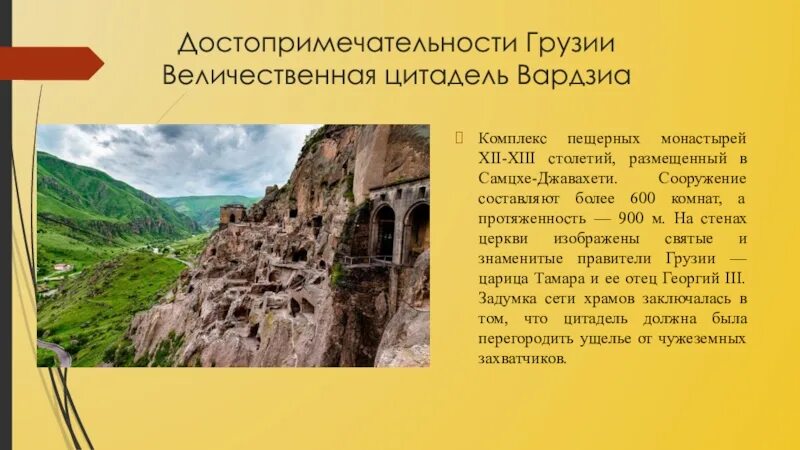 Достопримечательности Грузии
Величественная цитадель Вардзиа

Комплекс пещерных монастырей XII-XIII столетий, размещенный в Самцхе-Джавахети. Сооружение составляют более 600 комнат, а протяженность — 900 м. На стенах церкви изображены святые и знаменитые правители Грузии — царица Тамара и ее отец Георгий III. Задумка сети храмов заключалась в том, что цитадель должна была перегородить ущелье от чужеземных захватчиков.